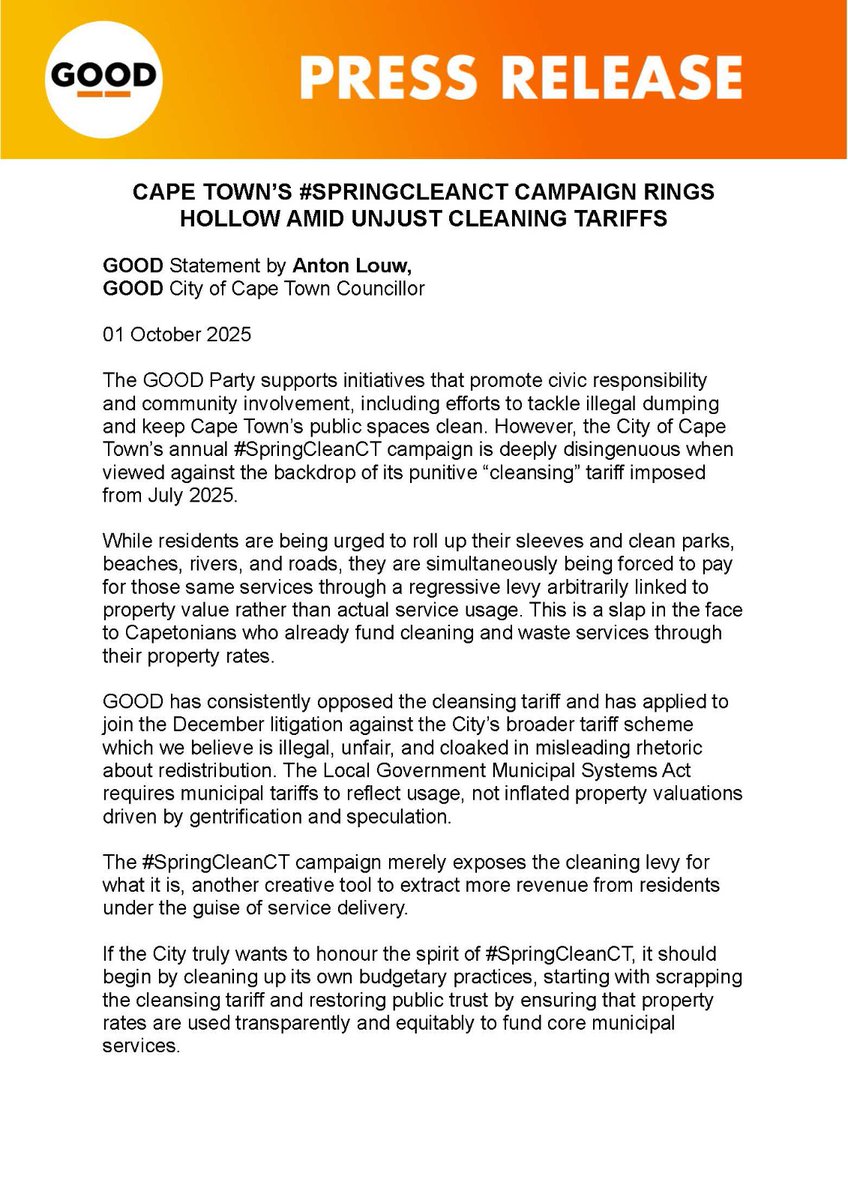 GOOD

PRESS RELEASE

CAPE TOWN'S #SPRINGCLEANCT CAMPAIGN RINGS HOLLOW AMID UNJUST CLEANING TARIFFS

GOOD Statement by Anton Louw,
GOOD City of Cape Town Councillor

01 October 2025

The GOOD Party supports initiatives that promote civic responsibility and community involvement, including efforts to tackle illegal dumping and keep Cape Town's public spaces clean. However, the City of Cape Town's annual #SpringCleanCT campaign is deeply disingenuous when viewed against the backdrop of its punitive "cleansing" tariff imposed from July 2025.

While residents are being urged to roll up their sleeves and clean parks, beaches, rivers, and roads, they are simultaneously being forced to pay for those same services through a regressive levy arbitrarily linked to property value rather than actual service usage. This is a slap in the face to Capetonians who already fund cleaning and waste services through their property rates.

GOOD has consistently opposed the cleansing tariff and has applied to join the December litigation against the City's broader tariff scheme which we believe is illegal, unfair, and cloaked in misleading rhetoric about redistribution. The Local Government Municipal Systems Act requires municipal tariffs to reflect usage, not inflated property valuations driven by gentrification and speculation.

The #SpringCleanCT campaign merely exposes the cleaning levy for what it is, another creative tool to extract more revenue from residents under the guise of service delivery.

If the City truly wants to honour the spirit of #SpringCleanCT, it should begin by cleaning up its own budgetary practices, starting with scrapping the cleansing tariff and restoring public trust by ensuring that property rates are used transparently and equitably to fund core municipal services.